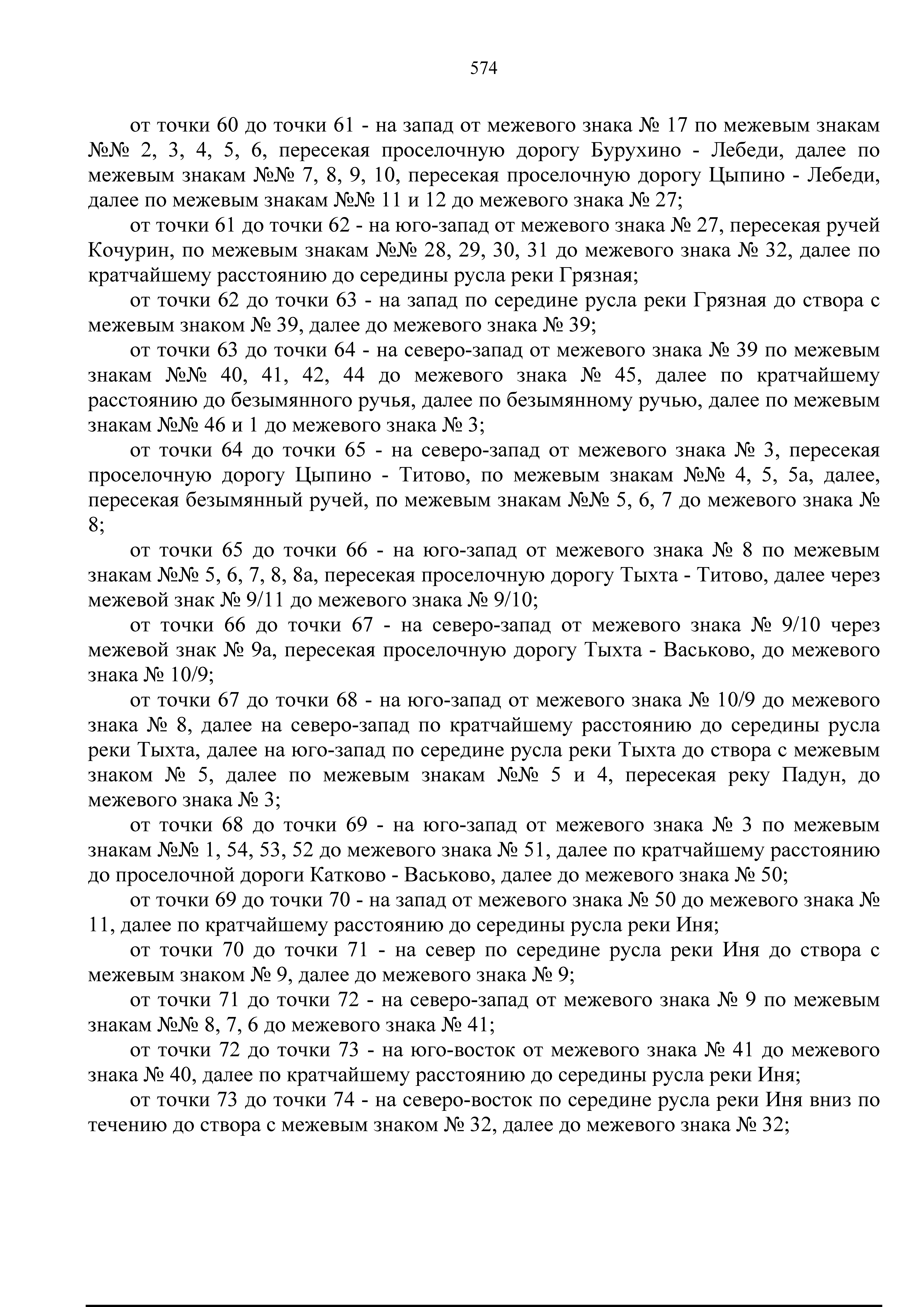 574

от точки 60 до точки 61 - на запад от межевого знака № 17 по межевым знакам №№ 2, 3, 4, 5, 6, пересекая проселочную дорогу Бурухино - Лебеди, далее по межевым знакам №№ 7, 8, 9, 10, пересекая проселочную дорогу Цыпино - Лебеди, далее по межевым знакам №№ 11 и 12 до межевого знака № 27;

от точки 61 до точки 62 - на юго-запад от межевого знака № 27, пересекая ручей Кочурин, по межевым знакам №№ 28, 29, 30, 31 до межевого знака № 32, далее по кратчайшему расстоянию до середины русла реки Грязная;

от точки 62 до точки 63 - на запад по середине русла реки Грязная до створа с межевым знаком № 39, далее до межевого знака № 39;

от точки 63 до точки 64 - на северо-запад от межевого знака № 39 по межевым знакам №№ 40, 41, 42, 44 до межевого знака № 45, далее по кратчайшему расстоянию до безымянного ручья, далее по безымянному ручью, далее по межевым знакам №№ 46 и 1 до межевого знака № 3;

от точки 64 до точки 65 - на северо-запад от межевого знака № 3, пересекая проселочную дорогу Цыпино - Титово, по межевым знакам №№ 4, 5, 5а, далее, пересекая безымянный ручей, по межевым знакам №№ 5, 6, 7 до межевого знака № 8;

от точки 65 до точки 66 - на юго-запад от межевого знака № 8 по межевым знакам №№ 5, 6, 7, 8, 8а, пересекая проселочную дорогу Тыхта - Титово, далее через межевой знак № 9/11 до межевого знака № 9/10;

от точки 66 до точки 67 - на северо-запад от межевого знака № 9/10 через межевой знак № 9а, пересекая проселочную дорогу Тыхта - Васьково, до межевого знака № 10/9;

от точки 67 до точки 68 - на юго-запад от межевого знака № 10/9 до межевого знака № 8, далее на северо-запад по кратчайшему расстоянию до середины русла реки Тыхта, далее на юго-запад по середине русла реки Тыхта до створа с межевым знаком № 5, далее по межевым знакам №№ 5 и 4, пересекая реку Падун, до межевого знака № 3;

от точки 68 до точки 69 - на юго-запад от межевого знака № 3 по межевым знакам №№ 1, 54, 53, 52 до межевого знака № 51, далее по кратчайшему расстоянию до проселочной дороги Катково - Васьково, далее до межевого знака № 50;

от точки 69 до точки 70 - на запад от межевого знака № 50 до межевого знака № 11, далее по кратчайшему расстоянию до середины русла реки Иня;

от точки 70 до точки 71 - на север по середине русла реки Иня до створа с межевым знаком № 9, далее до межевого знака № 9;

от точки 71 до точки 72 - на северо-запад от межевого знака № 9 по межевым знакам №№ 8, 7, 6 до межевого знака № 41;

от точки 72 до точки 73 - на юго-восток от межевого знака № 41 до межевого знака № 40, далее по кратчайшему расстоянию до середины русла реки Иня;

от точки 73 до точки 74 - на северо-восток по середине русла реки Иня вниз по течению до створа с межевым знаком № 32, далее до межевого знака № 32;